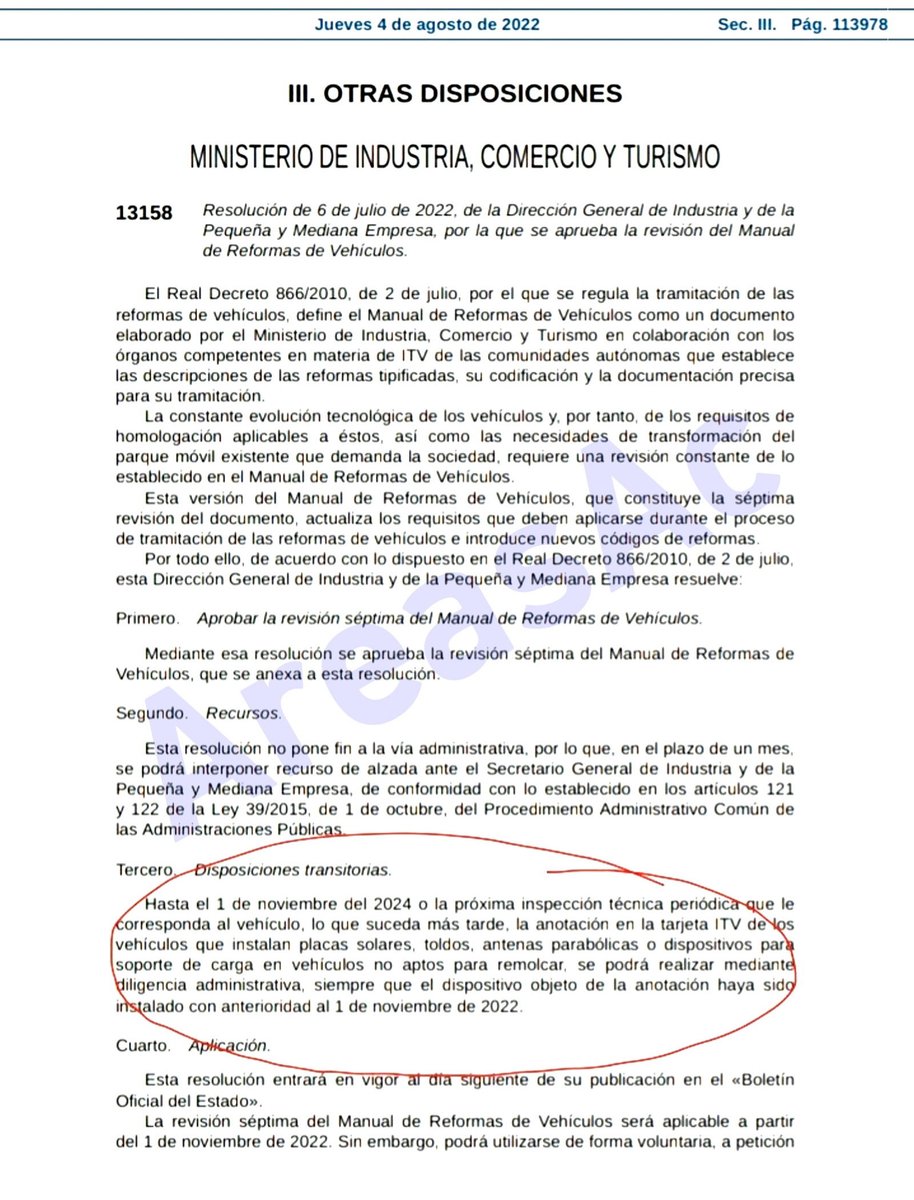 Jueves 4 de agosto de 2022 Sec. III. Pág. 113978

III. OTRAS DISPOSICIONES

MINISTERIO DE INDUSTRIA, COMERCIO Y TURISMO

13158 Resolución de 6 de julio de 2022, de la Dirección General de Industria y de la Pequeña y Mediana Empresa, por la que se aprueba la revisión del Manual de Reformas de Vehículos.

El Real Decreto 866/2010, de 2 de julio, por el que se regula la tramitación de las reformas de vehículos, define el Manual de Reformas de Vehículos como un documento elaborado por el Ministerio de Industria, Comercio y Turismo en colaboración con los órganos competentes en materia de ITV de las comunidades autónomas que establece las descripciones de las reformas tipificadas, su codificación y la documentación precisa para su tramitación.

La constante evolución tecnológica de los vehículos y, por tanto, de los requisitos de homologación aplicables a éstos, así como las necesidades de transformación del parque móvil existente que demanda la sociedad, requiere una revisión constante de lo establecido en el Manual de Reformas de Vehículos.

Esta versión del Manual de Reformas de Vehículos, que constituye la séptima revisión del documento, actualiza los requisitos que deben aplicarse durante el proceso de tramitación de las reformas de vehículos e introduce nuevos códigos de reformas.

Por todo ello, de acuerdo con lo dispuesto en el Real Decreto 866/2010, de 2 de julio, esta Dirección General de Industria y de la Pequeña y Mediana Empresa resuelve:

Primero. Aprobar la revisión séptima del Manual de Reformas de Vehículos.

Mediante esa resolución se aprueba la revisión séptima del Manual de Reformas de Vehículos, que se anexa a esta resolución.

Segundo. Recursos.

Esta resolución no pone fin a la vía administrativa, por lo que, en el plazo de un mes, se podrá interponer recurso de alzada ante el Secretario General de Industria y de la Pequeña y Mediana Empresa, de conformidad con lo establecido en los artículos 121 y 122 de la Ley 39/2015, de 1 de octubre, del Procedimiento Administrativo Común de las Administraciones Públicas.

Tercero. Disposiciones transitorias.

Hasta el 1 de noviembre del 2024 o la próxima inspección técnica periódica que le corresponda al vehículo, lo que suceda más tarde, la anotación en la tarjeta ITV de los vehículos que instalan placas solares, toldos, antenas parabólicas o dispositivos para soporte de carga en vehículos no aptos para remolcar, se podrá realizar mediante diligencia administrativa, siempre que el dispositivo objeto de la anotación haya sido instalado con anterioridad al 1 de noviembre de 2022.

Cuarto. Aplicación.

Esta resolución entrará en vigor al día siguiente de su publicación en el «Boletín Oficial del Estado».

La revisión séptima del Manual de Reformas de Vehículos será aplicable a partir del 1 de noviembre de 2022. Sin embargo, podrá utilizarse de forma voluntaria, a petición

AreasAc